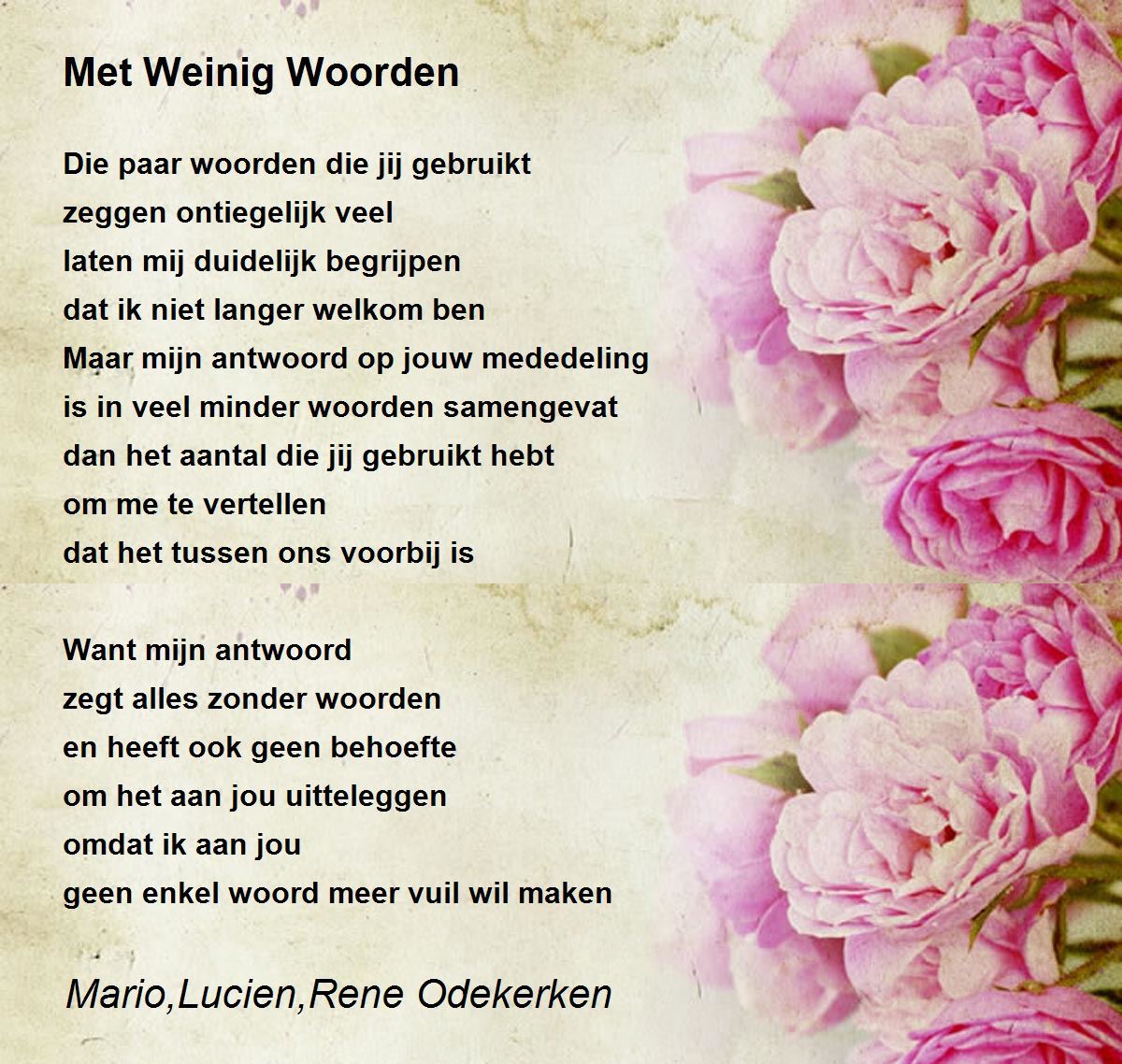 Met Weinig Woorden

Die paar woorden die jij gebruikt
zeggen ontiegelijk veel
laten mij duidelijk begrijpen
dat ik niet langer welkom ben
Maar mijn antwoord op jouw mededeling
is in veel minder woorden samengevat
dan het aantal die jij gebruikt hebt
om me te vertellen
dat het tussen ons voorbij is

Want mijn antwoord
zegt alles zonder woorden
en heeft ook geen behoefte
om het aan jou uitteleggen
omdat ik aan jou
geen enkel woord meer vuil wil maken

Mario,Lucien,Rene Odekerken